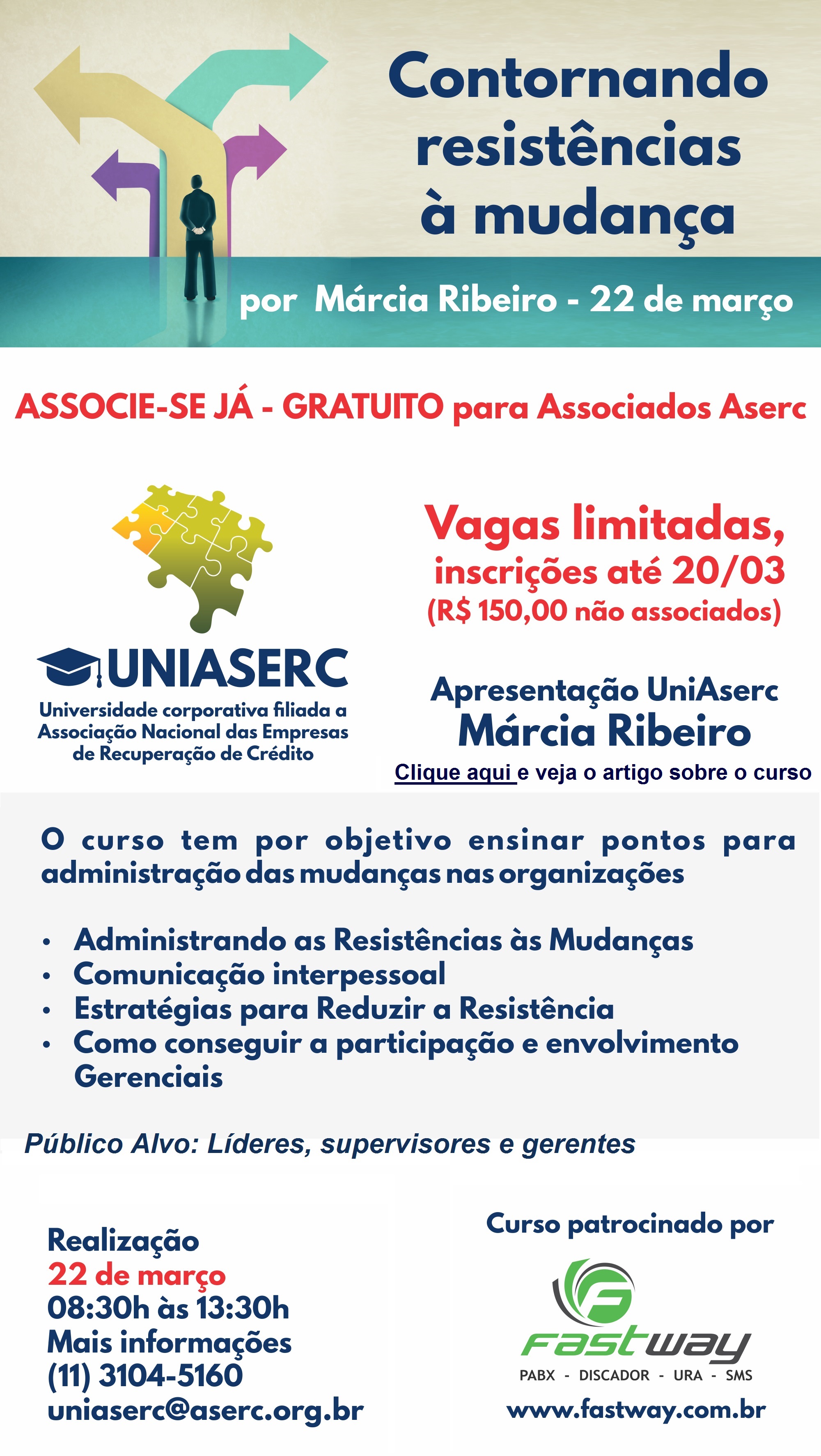 Contornando resistências à mudança

por Márcia Ribeiro - 22 de março

ASSOCIE-SE JÁ - GRATUITO para Associados Aserc

UNIASERC
Universidade corporativa filiada a Associação Nacional das Empresas de Recuperação de Crédito

Vagas limitadas,
inscrições até 20/03
(R$ 150,00 não associados)

Apresentação UniAserc
Márcia Ribeiro
Clique aqui e veja o artigo sobre o curso

O curso tem por objetivo ensinar pontos para administração das mudanças nas organizações

• Administrando as Resistências às Mudanças
• Comunicação interpessoal
• Estratégias para Reduzir a Resistência
• Como conseguir a participação e envolvimento Gerenciais

Público Alvo: Líderes, supervisores e gerentes

Realização
22 de março
08:30h às 13:30h
Mais informações
(11) 3104-5160
uniaserc@aserc.org.br

Curso patrocinado por
Fastway
PABX - DISCADOR - URA - SMS
www.fastway.com.br